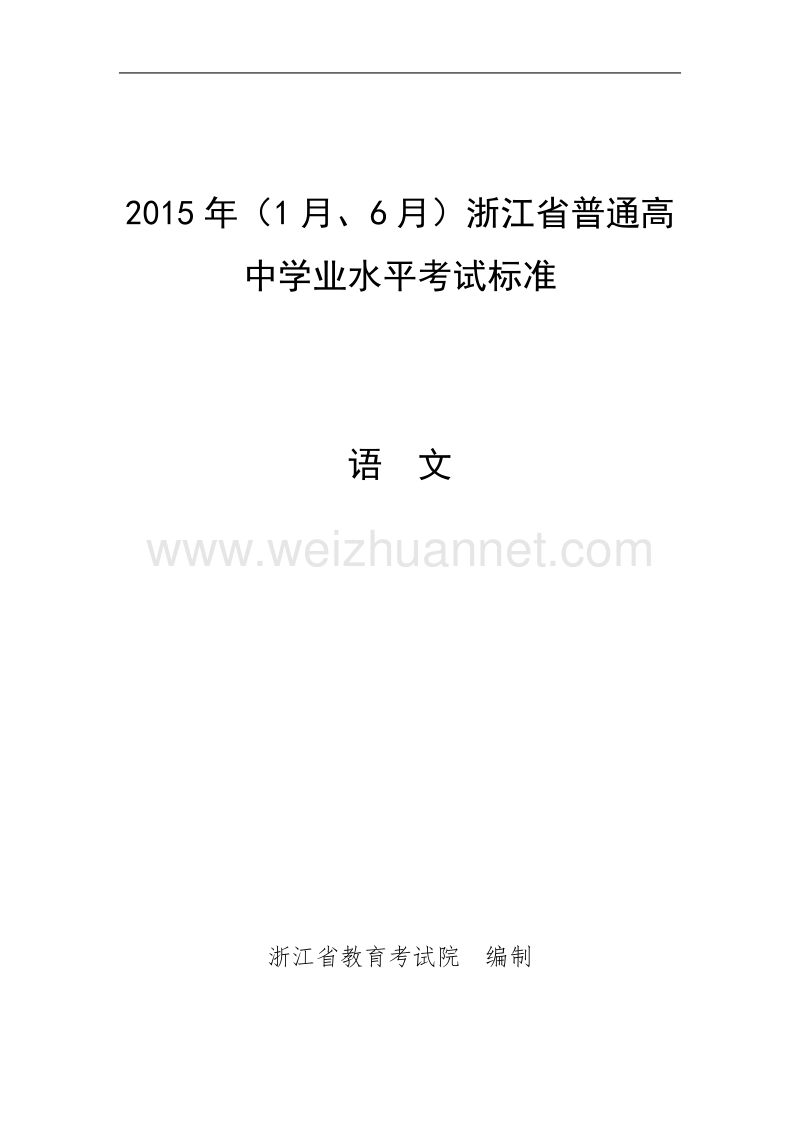 2015 年（1 月、6 月）浙江省普通高中学业水平考试标准

语　文

www.weizhuannet.com

浙江省教育考试院　编制